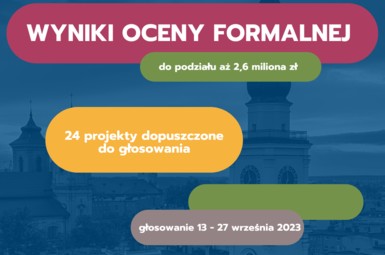 WYNIKI OCENY FORMALNEJ

do podziału aż 2,6 miliona zł

24 projekty dopuszczone do głosowania

głosowanie 13 - 27 września 2023